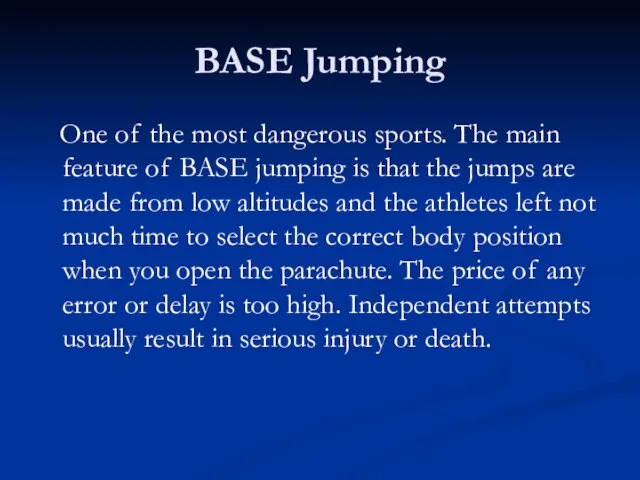 BASE Jumping

One of the most dangerous sports. The main feature of BASE jumping is that the jumps are made from low altitudes and the athletes left not much time to select the correct body position when you open the parachute. The price of any error or delay is too high. Independent attempts usually result in serious injury or death.